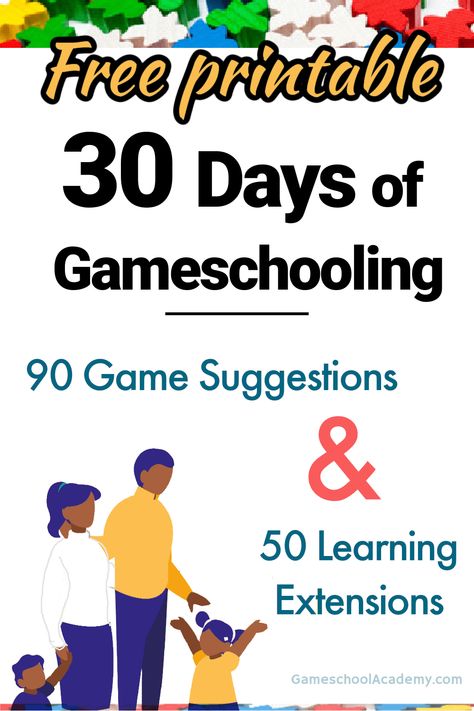 Free printable

30 Days of Gameschooling

90 Game Suggestions

&

50 Learning Extensions

GameschoolAcademy.com